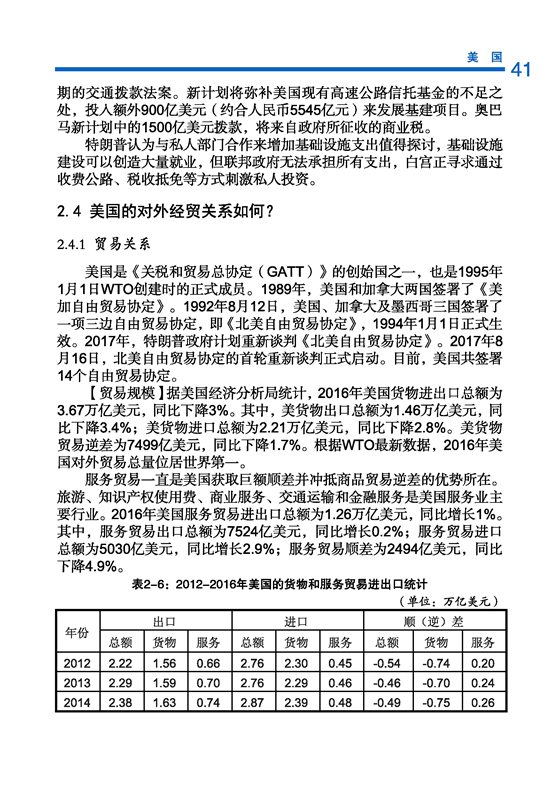 美 国 41

期的交通拨款法案。新计划将弥补美国现有高速公路信托基金的不足之处，投入额外900亿美元（约合人民币5545亿元）来发展基建项目。奥巴马新计划中的1500亿美元拨款，将来自政府所征收的商业税。

特朗普认为与私人部门合作来增加基础设施支出值得探讨，基础设施建设可以创造大量就业，但联邦政府无法承担所有支出，白宫正寻求通过收费公路、税收抵免等方式刺激私人投资。

2.4 美国的对外经贸关系如何？

2.4.1 贸易关系

美国是《关税和贸易总协定（GATT）》的创始国之一，也是1995年1月1日WTO创建时的正式成员。1989年，美国和加拿大两国签署了《美加自由贸易协定》。1992年8月12日，美国、加拿大及墨西哥三国签署了一项三边自由贸易协定，即《北美自由贸易协定》，1994年1月1日正式生效。2017年，特朗普政府计划重新谈判《北美自由贸易协定》。2017年8月16日，北美自由贸易协定的首轮重新谈判正式启动。目前，美国共签署14个自由贸易协定。

【贸易规模】据美国经济分析局统计，2016年美国货物进出口总额为3.67万亿美元，同比下降3%。其中，美货物出口总额为1.46万亿美元，同比下降3.4%；美货物进口总额为2.21万亿美元，同比下降2.8%。美货物贸易逆差为7499亿美元，同比下降1.7%。根据WTO最新数据，2016年美国对外贸易总量位居世界第一。

服务贸易一直是美国获取巨额顺差并冲抵商品贸易逆差的优势所在。旅游、知识产权使用费、商业服务、交通运输和金融服务是美国服务业主要行业。2016年美国服务贸易进出口总额为1.26万亿美元，同比增长1%。其中，服务贸易出口总额为7524亿美元，同比增长0.2%；服务贸易进口总额为5030亿美元，同比增长2.9%；服务贸易顺差为2494亿美元，同比下降4.9%。

表2-6：2012-2016年美国的货物和服务贸易进出口统计

（单位：万亿美元）

| 年份 | 出口 | | | 进口 | | | 顺（逆）差 | | |
|---|---|---|---|---|---|---|---|---|---|
| | 总额 | 货物 | 服务 | 总额 | 货物 | 服务 | 总额 | 货物 | 服务 |
| 2012 | 2.22 | 1.56 | 0.66 | 2.76 | 2.30 | 0.45 | -0.54 | -0.74 | 0.20 |
| 2013 | 2.29 | 1.59 | 0.70 | 2.76 | 2.29 | 0.46 | -0.46 | -0.70 | 0.24 |
| 2014 | 2.38 | 1.63 | 0.74 | 2.87 | 2.39 | 0.48 | -0.49 | -0.75 | 0.26 |